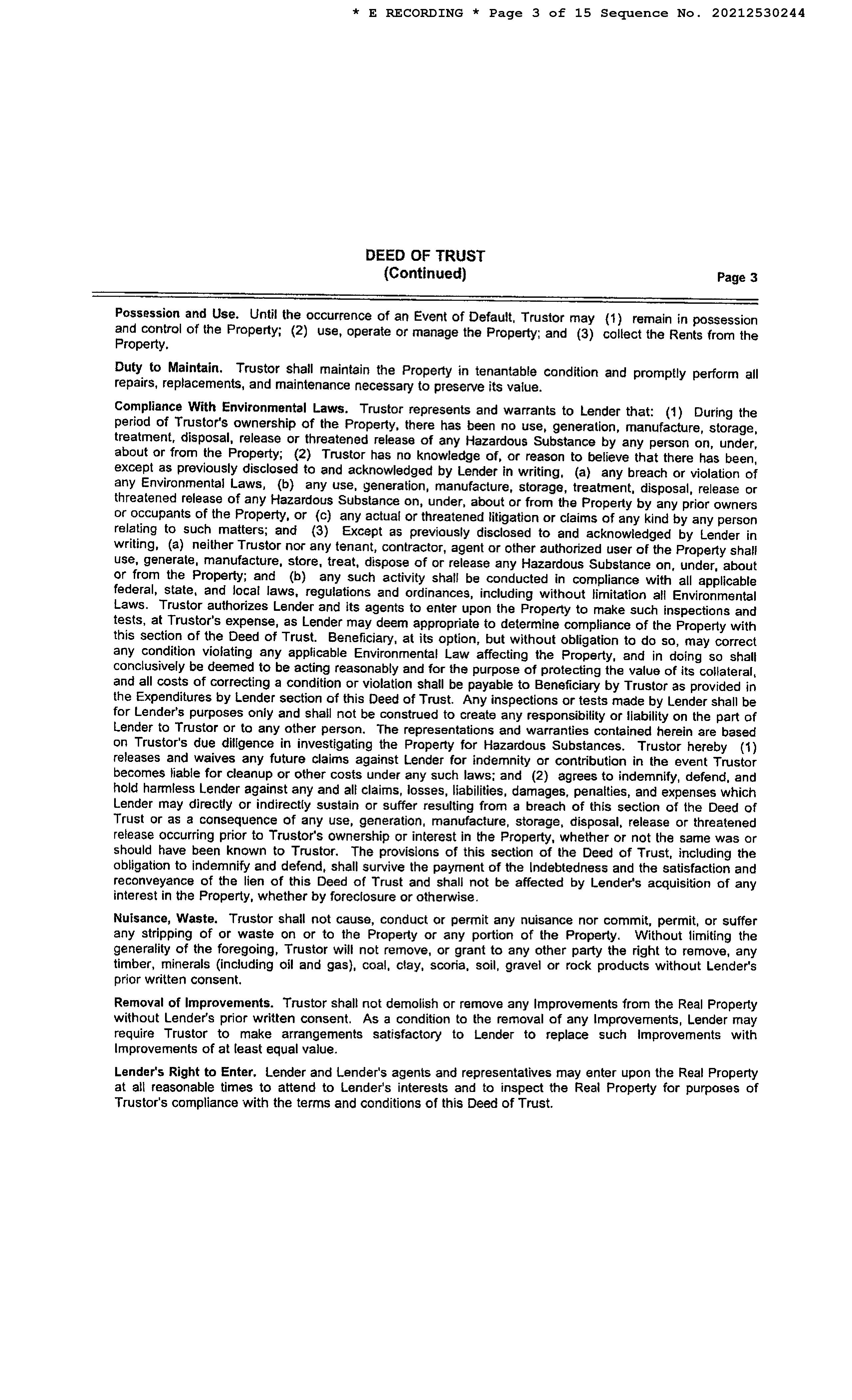 * E RECORDING * Page 3 of 15 Sequence No. 20212530244

DEED OF TRUST
(Continued)

Page 3

Possession and Use. Until the occurrence of an Event of Default, Trustor may (1) remain in possession and control of the Property; (2) use, operate or manage the Property; and (3) collect the Rents from the Property.

Duty to Maintain. Trustor shall maintain the Property in tenantable condition and promptly perform all repairs, replacements, and maintenance necessary to preserve its value.

Compliance With Environmental Laws. Trustor represents and warrants to Lender that: (1) During the period of Trustor's ownership of the Property, there has been no use, generation, manufacture, storage, treatment, disposal, release or threatened release of any Hazardous Substance by any person on, under, about or from the Property; (2) Trustor has no knowledge of, or reason to believe that there has been, except as previously disclosed to and acknowledged by Lender in writing, (a) any breach or violation of any Environmental Laws, (b) any use, generation, manufacture, storage, treatment, disposal, release or threatened release of any Hazardous Substance on, under, about or from the Property by any prior owners or occupants of the Property, or (c) any actual or threatened litigation or claims of any kind by any person relating to such matters; and (3) Except as previously disclosed to and acknowledged by Lender in writing, (a) neither Trustor nor any tenant, contractor, agent or other authorized user of the Property shall use, generate, manufacture, store, treat, dispose of or release any Hazardous Substance on, under, about or from the Property; and (b) any such activity shall be conducted in compliance with all applicable federal, state, and local laws, regulations and ordinances, including without limitation all Environmental Laws. Trustor authorizes Lender and its agents to enter upon the Property to make such inspections and tests, at Trustor's expense, as Lender may deem appropriate to determine compliance of the Property with this section of the Deed of Trust. Beneficiary, at its option, but without obligation to do so, may correct any condition violating any applicable Environmental Law affecting the Property, and in doing so shall conclusively be deemed to be acting reasonably and for the purpose of protecting the value of its collateral, and all costs of correcting a condition or violation shall be payable to Beneficiary by Trustor as provided in the Expenditures by Lender section of this Deed of Trust. Any inspections or tests made by Lender shall be for Lender's purposes only and shall not be construed to create any responsibility or liability on the part of Lender to Trustor or to any other person. The representations and warranties contained herein are based on Trustor's due diligence in investigating the Property for Hazardous Substances. Trustor hereby (1) releases and waives any future claims against Lender for indemnity or contribution in the event Trustor becomes liable for cleanup or other costs under any such laws; and (2) agrees to indemnify, defend, and hold harmless Lender against any and all claims, losses, liabilities, damages, penalties, and expenses which Lender may directly or indirectly sustain or suffer resulting from a breach of this section of the Deed of Trust or as a consequence of any use, generation, manufacture, storage, disposal, release or threatened release occurring prior to Trustor's ownership or interest in the Property, whether or not the same was or should have been known to Trustor. The provisions of this section of the Deed of Trust, including the obligation to indemnify and defend, shall survive the payment of the Indebtedness and the satisfaction and reconveyance of the lien of this Deed of Trust and shall not be affected by Lender's acquisition of any interest in the Property, whether by foreclosure or otherwise.

Nuisance, Waste. Trustor shall not cause, conduct or permit any nuisance nor commit, permit, or suffer any stripping of or waste on or to the Property or any portion of the Property. Without limiting the generality of the foregoing, Trustor will not remove, or grant to any other party the right to remove, any timber, minerals (including oil and gas), coal, clay, scoria, soil, gravel or rock products without Lender's prior written consent.

Removal of Improvements. Trustor shall not demolish or remove any Improvements from the Real Property without Lender's prior written consent. As a condition to the removal of any Improvements, Lender may require Trustor to make arrangements satisfactory to Lender to replace such Improvements with Improvements of at least equal value.

Lender's Right to Enter. Lender and Lender's agents and representatives may enter upon the Real Property at all reasonable times to attend to Lender's interests and to inspect the Real Property for purposes of Trustor's compliance with the terms and conditions of this Deed of Trust.